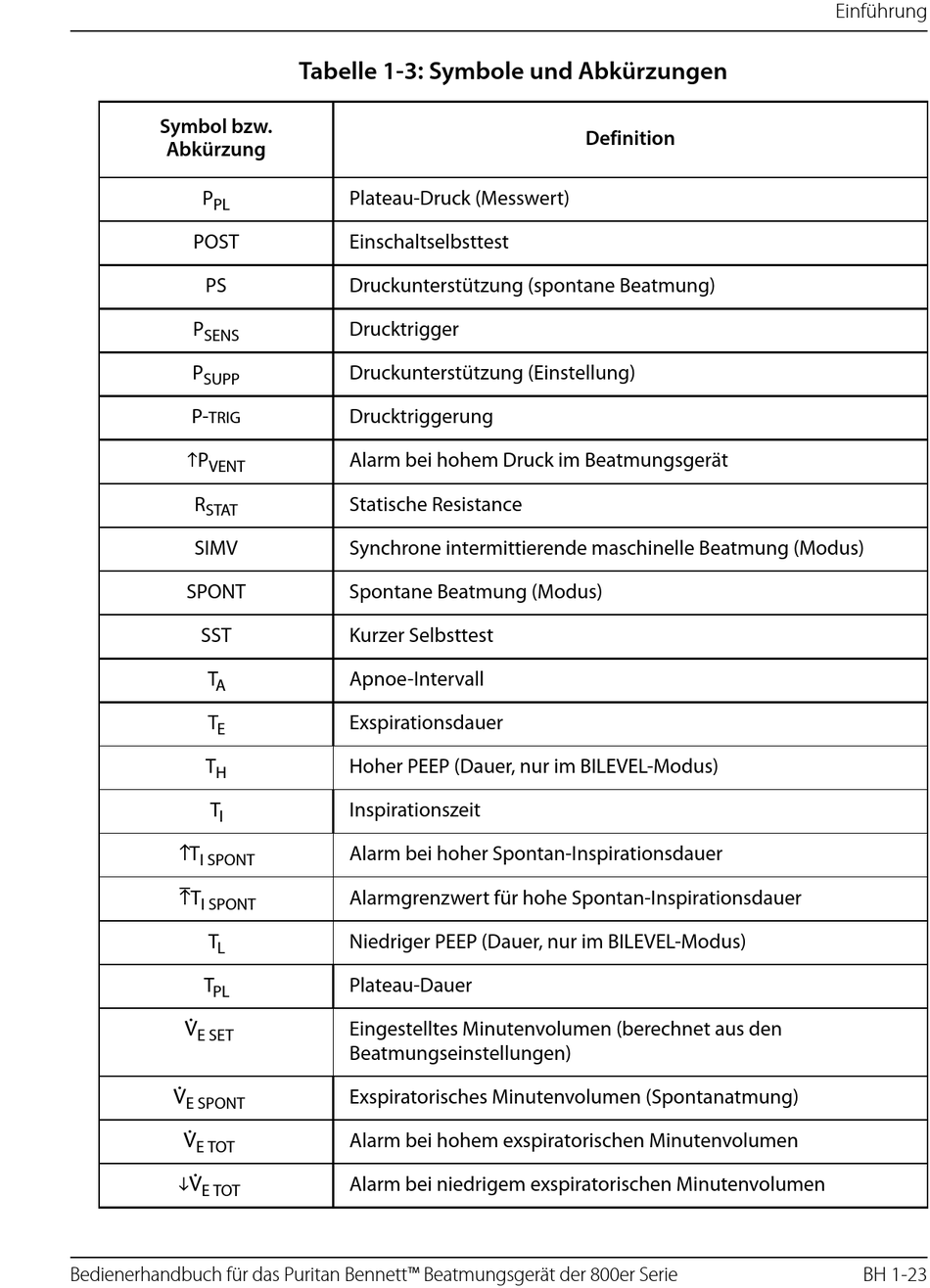 Einführung

Tabelle 1-3: Symbole und Abkürzungen

| Symbol bzw. Abkürzung | Definition |
|---|---|
| $P_{PL}$ | Plateau-Druck (Messwert) |
| POST | Einschaltselbsttest |
| PS | Druckunterstützung (spontane Beatmung) |
| $P_{SENS}$ | Drucktrigger |
| $P_{SUPP}$ | Druckunterstützung (Einstellung) |
| P-TRIG | Drucktriggerung |
| $\uparrow P_{VENT}$ | Alarm bei hohem Druck im Beatmungsgerät |
| $R_{STAT}$ | Statische Resistance |
| SIMV | Synchrone intermittierende maschinelle Beatmung (Modus) |
| SPONT | Spontane Beatmung (Modus) |
| SST | Kurzer Selbsttest |
| $T_A$ | Apnoe-Intervall |
| $T_E$ | Exspirationsdauer |
| $T_H$ | Hoher PEEP (Dauer, nur im BILEVEL-Modus) |
| $T_I$ | Inspirationszeit |
| $\uparrow T_{I\ SPONT}$ | Alarm bei hoher Spontan-Inspirationsdauer |
| $\bar{\uparrow} T_{I\ SPONT}$ | Alarmgrenzwert für hohe Spontan-Inspirationsdauer |
| $T_L$ | Niedriger PEEP (Dauer, nur im BILEVEL-Modus) |
| $T_{PL}$ | Plateau-Dauer |
| $\dot{V}_{E\ SET}$ | Eingestelltes Minutenvolumen (berechnet aus den Beatmungseinstellungen) |
| $\dot{V}_{E\ SPONT}$ | Exspiratorisches Minutenvolumen (Spontanatmung) |
| $\dot{V}_{E\ TOT}$ | Alarm bei hohem exspiratorischen Minutenvolumen |
| $\downarrow \dot{V}_{E\ TOT}$ | Alarm bei niedrigem exspiratorischen Minutenvolumen |

Bedienerhandbuch für das Puritan Bennett™ Beatmungsgerät der 800er Serie BH 1-23